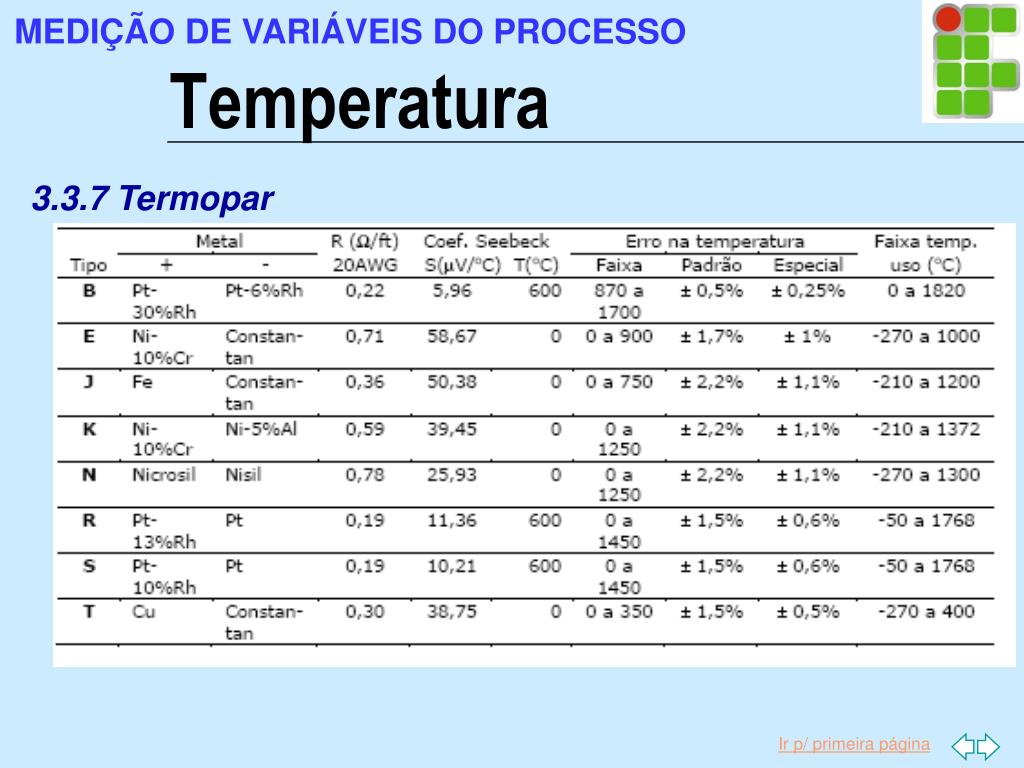 MEDIÇÃO DE VARIÁVEIS DO PROCESSO

Temperatura

3.3.7 Termopar

| Tipo | Metal + | Metal - | R (Ω/ft) 20AWG | Coef. Seebeck S(μV/°C) | T(°C) | Erro na temperatura Faixa | Padrão | Especial | Faixa temp. uso (°C) |
|---|---|---|---|---|---|---|---|---|---|
| B | Pt-30%Rh | Pt-6%Rh | 0,22 | 5,96 | 600 | 870 a 1700 | ± 0,5% | ± 0,25% | 0 a 1820 |
| E | Ni-10%Cr | Constantan | 0,71 | 58,67 | 0 | 0 a 900 | ± 1,7% | ± 1% | -270 a 1000 |
| J | Fe | Constantan | 0,36 | 50,38 | 0 | 0 a 750 | ± 2,2% | ± 1,1% | -210 a 1200 |
| K | Ni-10%Cr | Ni-5%Al | 0,59 | 39,45 | 0 | 0 a 1250 | ± 2,2% | ± 1,1% | -210 a 1372 |
| N | Nicrosil | Nisil | 0,78 | 25,93 | 0 | 0 a 1250 | ± 2,2% | ± 1,1% | -270 a 1300 |
| R | Pt-13%Rh | Pt | 0,19 | 11,36 | 600 | 0 a 1450 | ± 1,5% | ± 0,6% | -50 a 1768 |
| S | Pt-10%Rh | Pt | 0,19 | 10,21 | 600 | 0 a 1450 | ± 1,5% | ± 0,6% | -50 a 1768 |
| T | Cu | Constantan | 0,30 | 38,75 | 0 | 0 a 350 | ± 1,5% | ± 0,5% | -270 a 400 |

Ir p/ primeira página